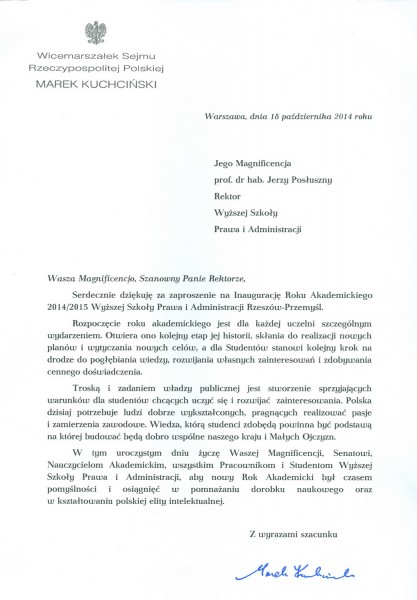 Wicemarszałek Sejmu
Rzeczypospolitej Polskiej
MAREK KUCHCIŃSKI

Warszawa, dnia 18 października 2014 roku

Jego Magnificencja
prof. dr hab. Jerzy Posłuszny
Rektor
Wyższej Szkoły
Prawa i Administracji

Wasza Magnificencjo, Szanowny Panie Rektorze,

Serdecznie dziękuję za zaproszenie na Inaugurację Roku Akademickiego 2014/2015 Wyższej Szkoły Prawa i Administracji Rzeszów-Przemyśl.

Rozpoczęcie roku akademickiego jest dla każdej uczelni szczególnym wydarzeniem. Otwiera ono kolejny etap jej historii, skłania do realizacji nowych planów i wytyczania nowych celów, a dla Studentów stanowi kolejny krok na drodze do pogłębiania wiedzy, rozwijania własnych zainteresowań i zdobywania cennego doświadczenia.

Troską i zadaniem władzy publicznej jest stworzenie sprzyjających warunków dla studentów chcących uczyć się i rozwijać zainteresowania. Polska dzisiaj potrzebuje ludzi dobrze wykształconych, pragnących realizować pasje i zamierzenia zawodowe. Wiedza, którą studenci zdobędą powinna być podstawą na której budować będą dobro wspólne naszego kraju i Małych Ojczyzn.

W tym uroczystym dniu życzę Waszej Magnificencji, Senatowi, Nauczycielom Akademickim, wszystkim Pracownikom i Studentom Wyższej Szkoły Prawa i Administracji, aby nowy Rok Akademicki był czasem pomyślności i osiągnięć w pomnażaniu dorobku naukowego oraz w kształtowaniu polskiej elity intelektualnej.

Z wyrazami szacunku

Marek Kuchciński